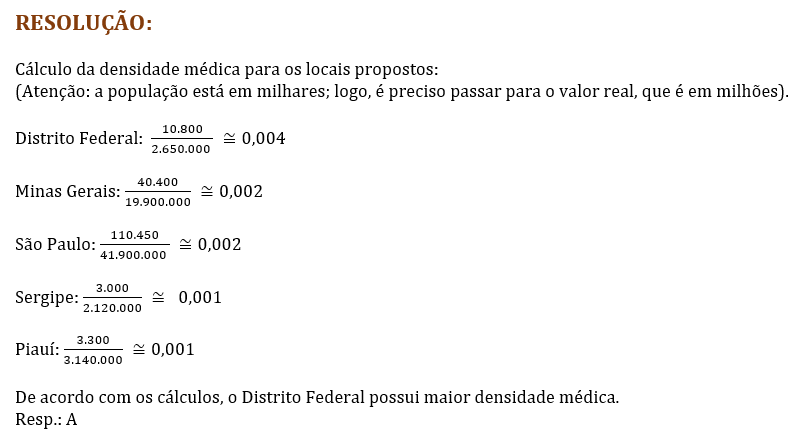 RESOLUÇÃO:

Cálculo da densidade médica para os locais propostos:
(Atenção: a população está em milhares; logo, é preciso passar para o valor real, que é em milhões).

Distrito Federal: $\frac{10.800}{2.650.000} \cong 0,004$

Minas Gerais: $\frac{40.400}{19.900.000} \cong 0,002$

São Paulo: $\frac{110.450}{41.900.000} \cong 0,002$

Sergipe: $\frac{3.000}{2.120.000} \cong 0,001$

Piauí: $\frac{3.300}{3.140.000} \cong 0,001$

De acordo com os cálculos, o Distrito Federal possui maior densidade médica.
Resp.: A